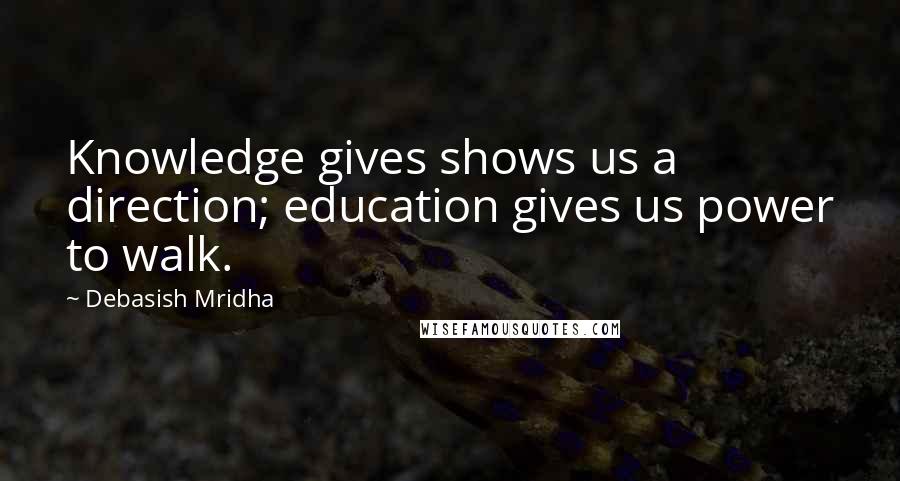 Knowledge gives shows us a direction; education gives us power to walk.

~ Debasish Mridha

WISEFAMOUSQUOTES.COM